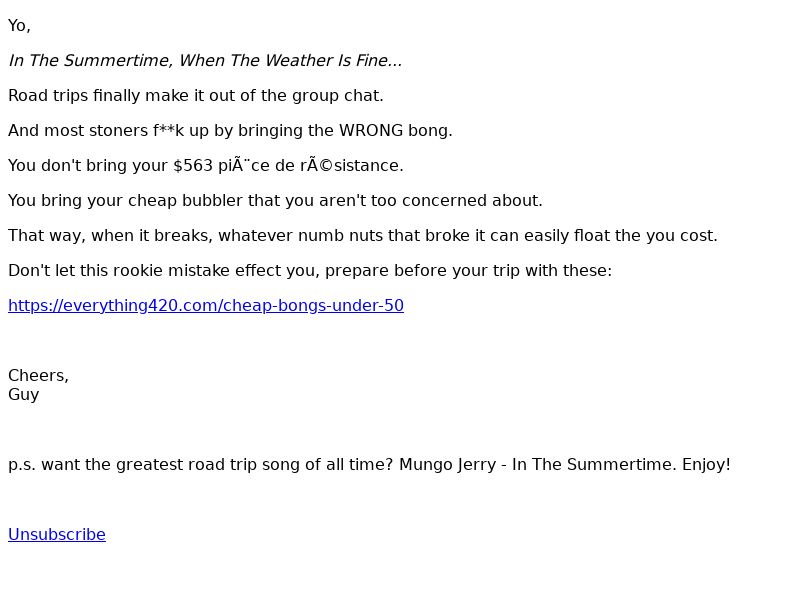 Yo,

In The Summertime, When The Weather Is Fine...

Road trips finally make it out of the group chat.

And most stoners f**k up by bringing the WRONG bong.

You don't bring your $563 piÃ¨ce de rÃ©sistance.

You bring your cheap bubbler that you aren't too concerned about.

That way, when it breaks, whatever numb nuts that broke it can easily float the you cost.

Don't let this rookie mistake effect you, prepare before your trip with these:

https://everything420.com/cheap-bongs-under-50

Cheers,
Guy

p.s. want the greatest road trip song of all time? Mungo Jerry - In The Summertime. Enjoy!

Unsubscribe